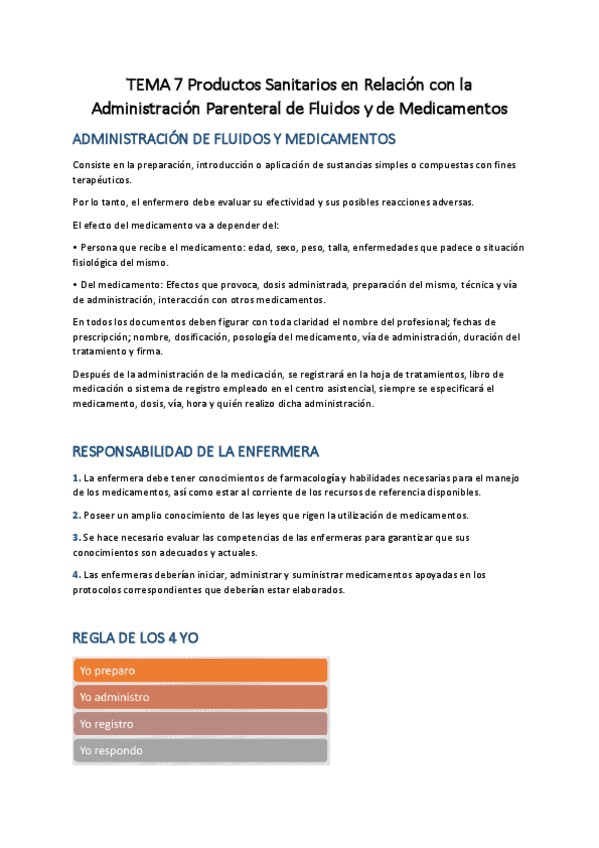 TEMA 7 Productos Sanitarios en Relación con la Administración Parenteral de Fluidos y de Medicamentos

ADMINISTRACIÓN DE FLUIDOS Y MEDICAMENTOS

Consiste en la preparación, introducción o aplicación de sustancias simples o compuestas con fines terapéuticos.

Por lo tanto, el enfermero debe evaluar su efectividad y sus posibles reacciones adversas.

El efecto del medicamento va a depender del:

• Persona que recibe el medicamento: edad, sexo, peso, talla, enfermedades que padece o situación fisiológica del mismo.

• Del medicamento: Efectos que provoca, dosis administrada, preparación del mismo, técnica y vía de administración, interacción con otros medicamentos.

En todos los documentos deben figurar con toda claridad el nombre del profesional; fechas de prescripción; nombre, dosificación, posología del medicamento, vía de administración, duración del tratamiento y firma.

Después de la administración de la medicación, se registrará en la hoja de tratamientos, libro de medicación o sistema de registro empleado en el centro asistencial, siempre se especificará el medicamento, dosis, vía, hora y quién realizo dicha administración.

RESPONSABILIDAD DE LA ENFERMERA

1. La enfermera debe tener conocimientos de farmacología y habilidades necesarias para el manejo de los medicamentos, así como estar al corriente de los recursos de referencia disponibles.

2. Poseer un amplio conocimiento de las leyes que rigen la utilización de medicamentos.

3. Se hace necesario evaluar las competencias de las enfermeras para garantizar que sus conocimientos son adecuados y actuales.

4. Las enfermeras deberían iniciar, administrar y suministrar medicamentos apoyadas en los protocolos correspondientes que deberían estar elaborados.

REGLA DE LOS 4 YO

Yo preparo

Yo administro

Yo registro

Yo respondo